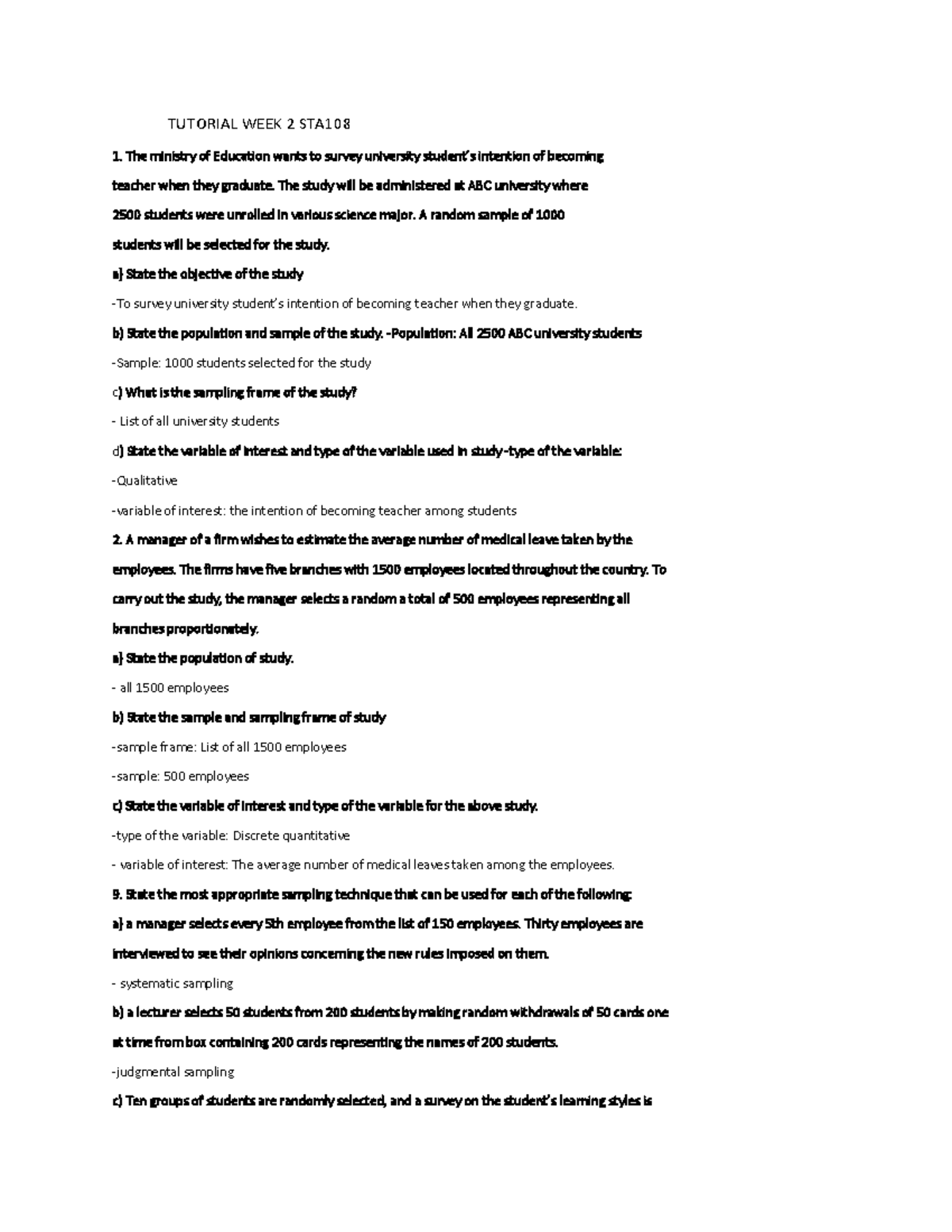 TUTORIAL WEEK 2 STA108

1. The ministry of Education wants to survey university student's intention of becoming teacher when they graduate. The study will be administered at ABC university where 2500 students were unrolled in various science major. A random sample of 1000 students will be selected for the study.

a) State the objective of the study

-To survey university student's intention of becoming teacher when they graduate.

b) State the population and sample of the study. -Population: All 2500 ABC university students

-Sample: 1000 students selected for the study

c) What is the sampling frame of the study?

- List of all university students

d) State the variable of interest and type of the variable used in study -type of the variable:

-Qualitative

-variable of interest: the intention of becoming teacher among students

2. A manager of a firm wishes to estimate the average number of medical leave taken by the employees. The firms have five branches with 1500 employees located throughout the country. To carry out the study, the manager selects a random a total of 500 employees representing all branches proportionately.

a) State the population of study.

- all 1500 employees

b) State the sample and sampling frame of study

-sample frame: List of all 1500 employees

-sample: 500 employees

c) State the variable of interest and type of the variable for the above study.

-type of the variable: Discrete quantitative

- variable of interest: The average number of medical leaves taken among the employees.

9. State the most appropriate sampling technique that can be used for each of the following:

a) a manager selects every 5th employee from the list of 150 employees. Thirty employees are interviewed to see their opinions concerning the new rules imposed on them.

- systematic sampling

b) a lecturer selects 50 students from 200 students by making random withdrawals of 50 cards one at time from box containing 200 cards representing the names of 200 students.

-judgmental sampling

c) Ten groups of students are randomly selected, and a survey on the student's learning styles is